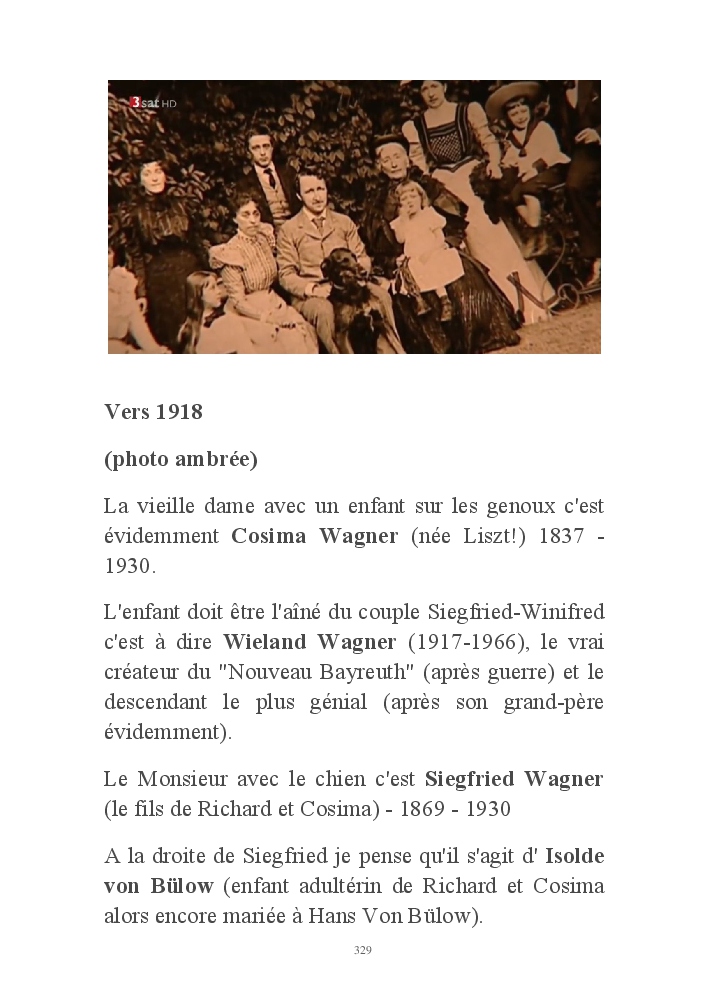 3sat HD

Vers 1918

(photo ambrée)

La vieille dame avec un enfant sur les genoux c'est évidemment Cosima Wagner (née Liszt!) 1837 - 1930.

L'enfant doit être l'aîné du couple Siegfried-Winifred c'est à dire Wieland Wagner (1917-1966), le vrai créateur du "Nouveau Bayreuth" (après guerre) et le descendant le plus génial (après son grand-père évidemment).

Le Monsieur avec le chien c'est Siegfried Wagner (le fils de Richard et Cosima) - 1869 - 1930

A la droite de Siegfried je pense qu'il s'agit d' Isolde von Bülow (enfant adultérin de Richard et Cosima alors encore mariée à Hans Von Bülow).

329